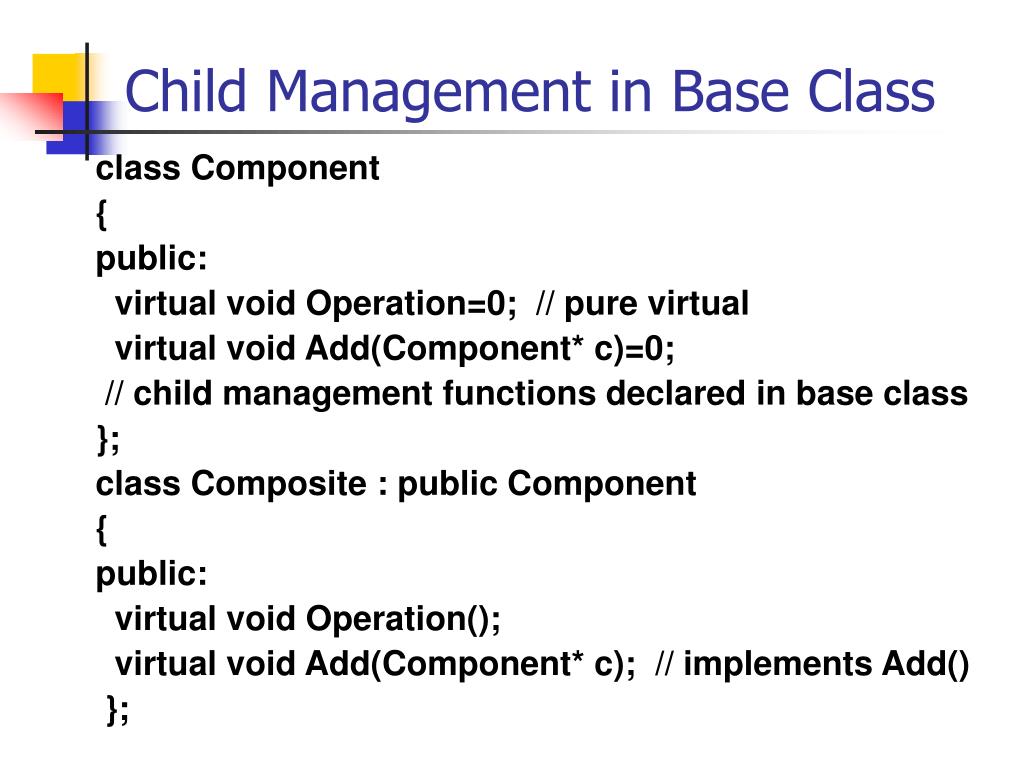 Child Management in Base Class

class Component
{
public:
virtual void Operation=0; // pure virtual
virtual void Add(Component* c)=0;
// child management functions declared in base class
};
class Composite : public Component
{
public:
virtual void Operation();
virtual void Add(Component* c); // implements Add()
};